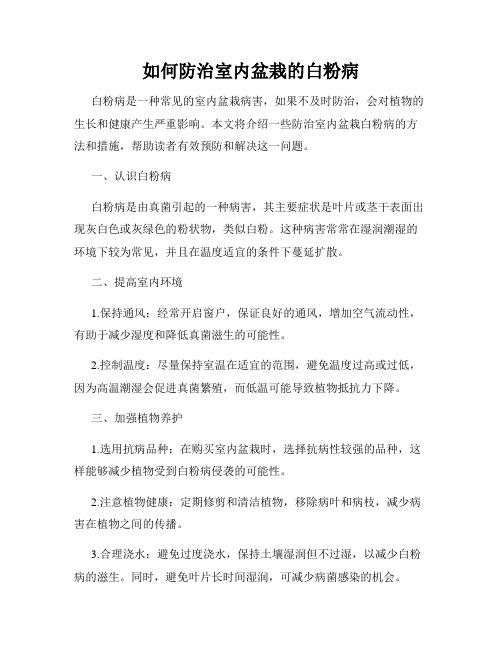 如何防治室内盆栽的白粉病

白粉病是一种常见的室内盆栽病害，如果不及时防治，会对植物的生长和健康产生严重影响。本文将介绍一些防治室内盆栽白粉病的方法和措施，帮助读者有效预防和解决这一问题。

一、认识白粉病

白粉病是由真菌引起的一种病害，其主要症状是叶片或茎干表面出现灰白色或灰绿色的粉状物，类似白粉。这种病害常常在湿润潮湿的环境下较为常见，并且在温度适宜的条件下蔓延扩散。

二、提高室内环境

1.保持通风：经常开启窗户，保证良好的通风，增加空气流动性，有助于减少湿度和降低真菌滋生的可能性。

2.控制温度：尽量保持室温在适宜的范围，避免温度过高或过低，因为高温潮湿会促进真菌繁殖，而低温可能导致植物抵抗力下降。

三、加强植物养护

1.选用抗病品种：在购买室内盆栽时，选择抗病性较强的品种，这样能够减少植物受到白粉病侵袭的可能性。

2.注意植物健康：定期修剪和清洁植物，移除病叶和病枝，减少病害在植物之间的传播。

3.合理浇水：避免过度浇水，保持土壤湿润但不过湿，以减少白粉病的滋生。同时，避免叶片长时间湿润，可减少病菌感染的机会。